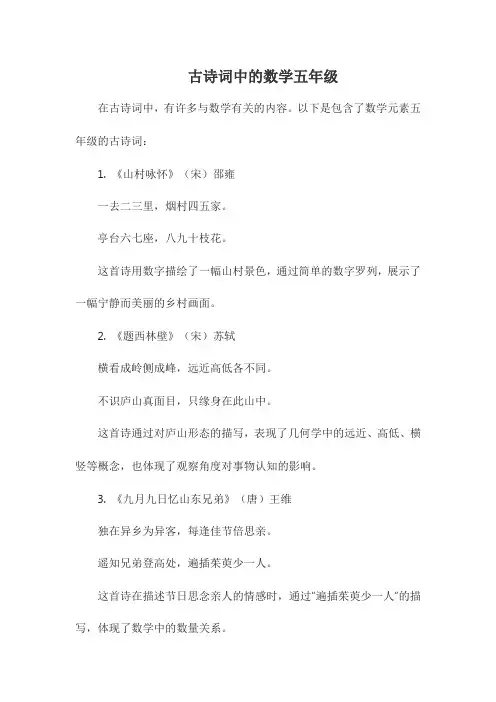 古诗词中的数学五年级

在古诗词中，有许多与数学有关的内容。以下是包含了数学元素五年级的古诗词：

1. 《山村咏怀》（宋）邵雍

一去二三里，烟村四五家。

亭台六七座，八九十枝花。

这首诗用数字描绘了一幅山村景色，通过简单的数字罗列，展示了一幅宁静而美丽的乡村画面。

2. 《题西林壁》（宋）苏轼

横看成岭侧成峰，远近高低各不同。

不识庐山真面目，只缘身在此山中。

这首诗通过对庐山形态的描写，表现了几何学中的远近、高低、横竖等概念，也体现了观察角度对事物认知的影响。

3. 《九月九日忆山东兄弟》（唐）王维

独在异乡为异客，每逢佳节倍思亲。

遥知兄弟登高处，遍插茱萸少一人。

这首诗在描述节日思念亲人的情感时，通过"遍插茱萸少一人"的描写，体现了数学中的数量关系。